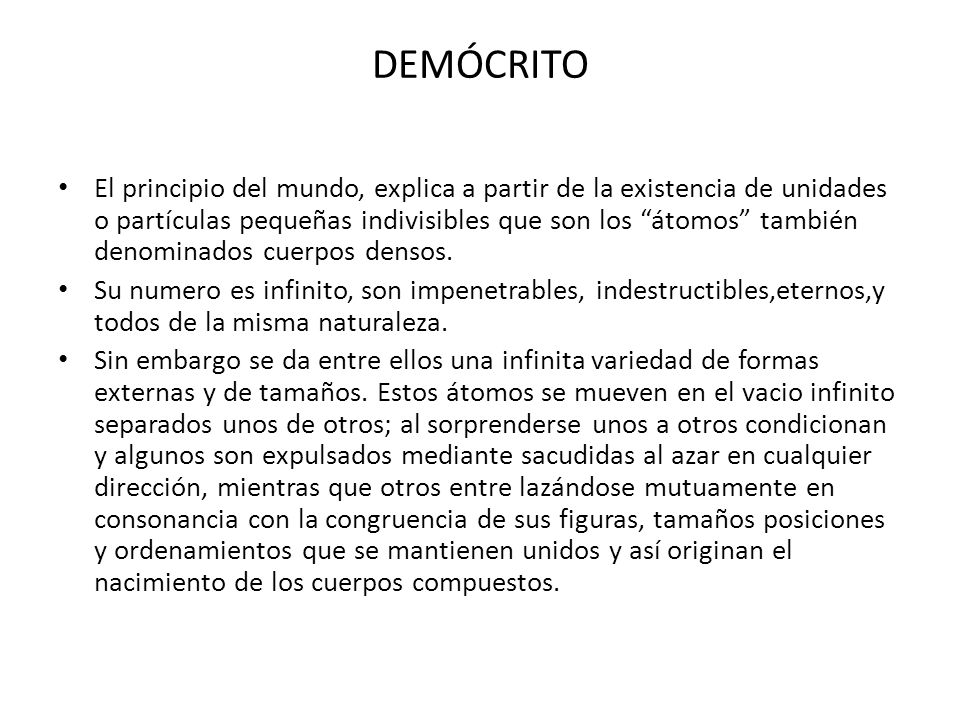 DEMÓCRITO

• El principio del mundo, explica a partir de la existencia de unidades o partículas pequeñas indivisibles que son los “átomos” también denominados cuerpos densos.

• Su numero es infinito, son impenetrables, indestructibles,eternos,y todos de la misma naturaleza.

• Sin embargo se da entre ellos una infinita variedad de formas externas y de tamaños. Estos átomos se mueven en el vacio infinito separados unos de otros; al sorprenderse unos a otros condicionan y algunos son expulsados mediante sacudidas al azar en cualquier dirección, mientras que otros entre lazándose mutuamente en consonancia con la congruencia de sus figuras, tamaños posiciones y ordenamientos que se mantienen unidos y así originan el nacimiento de los cuerpos compuestos.